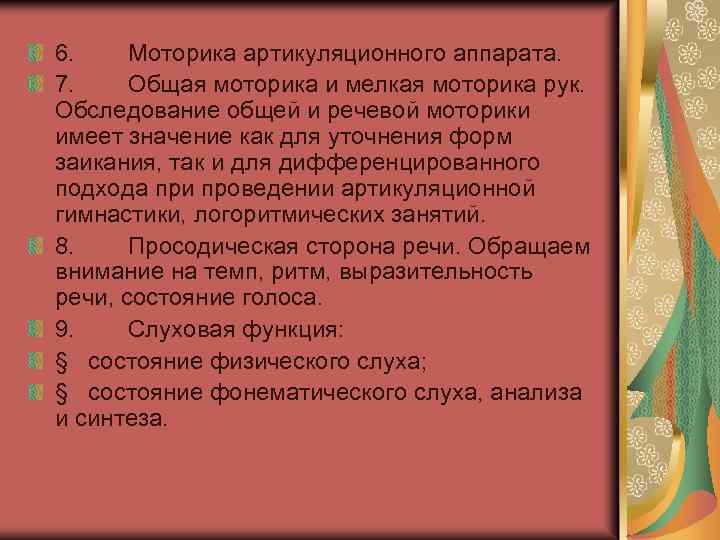 6. Моторика артикуляционного аппарата.

7. Общая моторика и мелкая моторика рук. Обследование общей и речевой моторики имеет значение как для уточнения форм заикания, так и для дифференцированного подхода при проведении артикуляционной гимнастики, логоритмических занятий.

8. Просодическая сторона речи. Обращаем внимание на темп, ритм, выразительность речи, состояние голоса.

9. Слуховая функция:

§ состояние физического слуха;

§ состояние фонематического слуха, анализа и синтеза.